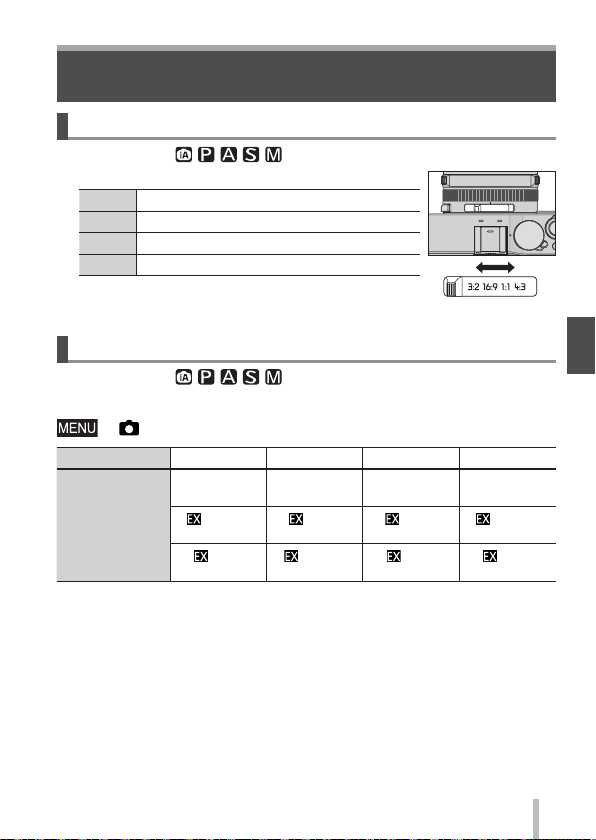 iA P A S M

3:2 16:9 1:1 4:3

iA P A S M

MENU

EX EX EX EX
EX EX EX EX